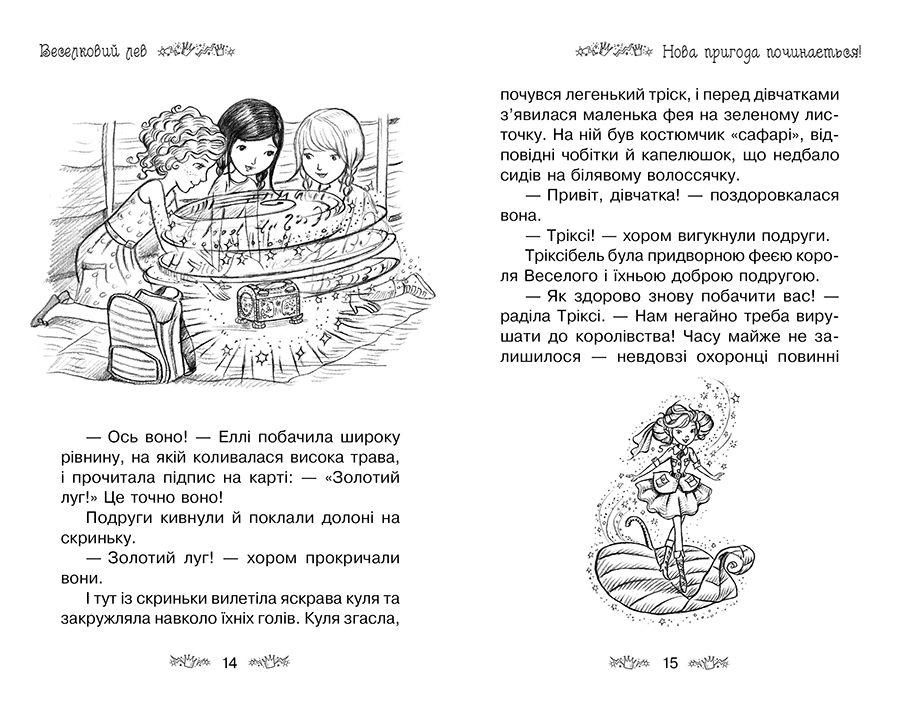 Веселковий лев

— Ось воно! — Еллі побачила широку рівнину, на якій коливалася висока трава, і прочитала підпис на карті: — «Золотий луг!» Це точно воно!

Подруги кивнули й поклали долоні на скриньку.

— Золотий луг! — хором прокричали вони.

І тут із скриньки вилетіла яскрава куля та закружляла навколо їхніх голів. Куля згасла,

14

Нова пригода починається!

почувся легенький тріск, і перед дівчатками з'явилася маленька фея на зеленому листочку. На ній був костюмчик «сафарі», відповідні чобітки й капелюшок, що недбало сидів на білявому волоссячку.

— Привіт, дівчатка! — поздоровкалася вона.

— Тріксі! — хором вигукнули подруги.

Тріксібель була придворною феєю короля Веселого і їхньою доброю подругою.

— Як здорово знову побачити вас! — раділа Тріксі. — Нам негайно треба вирушати до королівства! Часу майже не залишилося — невдовзі охоронці повинні

15